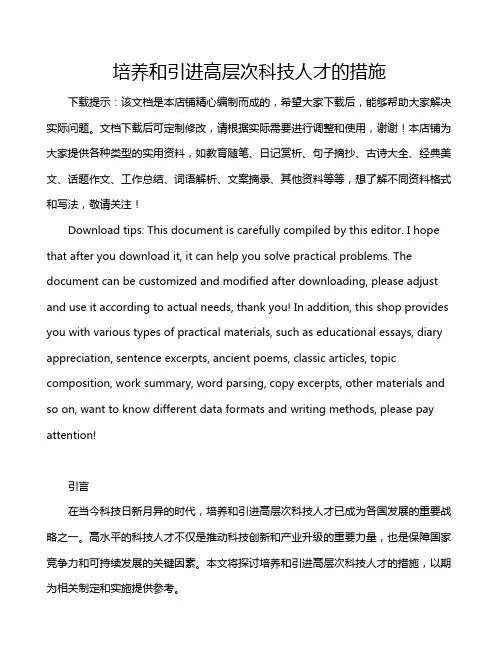 培养和引进高层次科技人才的措施

下载提示：该文档是本店铺精心编制而成的，希望大家下载后，能够帮助大家解决实际问题。文档下载后可定制修改，请根据实际需要进行调整和使用，谢谢！本店铺为大家提供各种类型的实用资料，如教育随笔、日记赏析、句子摘抄、古诗大全、经典美文、话题作文、工作总结、词语解析、文案摘录、其他资料等等，想了解不同资料格式和写法，敬请关注！

Download tips: This document is carefully compiled by this editor. I hope that after you download it, it can help you solve practical problems. The document can be customized and modified after downloading, please adjust and use it according to actual needs, thank you! In addition, this shop provides you with various types of practical materials, such as educational essays, diary appreciation, sentence excerpts, ancient poems, classic articles, topic composition, work summary, word parsing, copy excerpts, other materials and so on, want to know different data formats and writing methods, please pay attention!

引言

在当今科技日新月异的时代，培养和引进高层次科技人才已成为各国发展的重要战略之一。高水平的科技人才不仅是推动科技创新和产业升级的重要力量，也是保障国家竞争力和可持续发展的关键因素。本文将探讨培养和引进高层次科技人才的措施，以期为相关制定和实施提供参考。